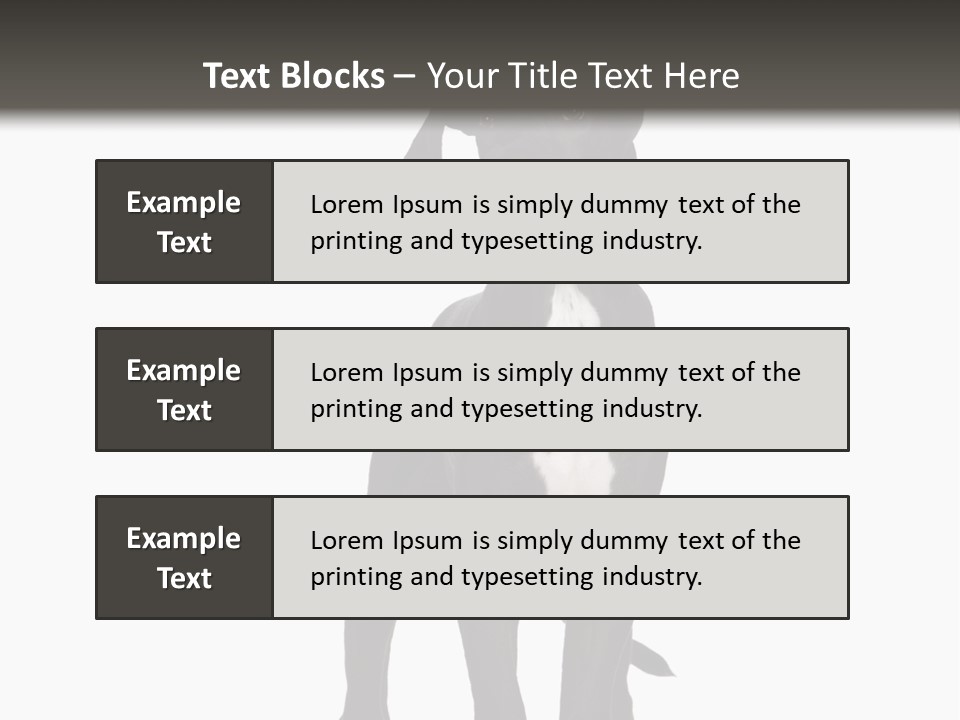 Text Blocks – Your Title Text Here

Example Text

Lorem Ipsum is simply dummy text of the printing and typesetting industry.

Example Text

Lorem Ipsum is simply dummy text of the printing and typesetting industry.

Example Text

Lorem Ipsum is simply dummy text of the printing and typesetting industry.